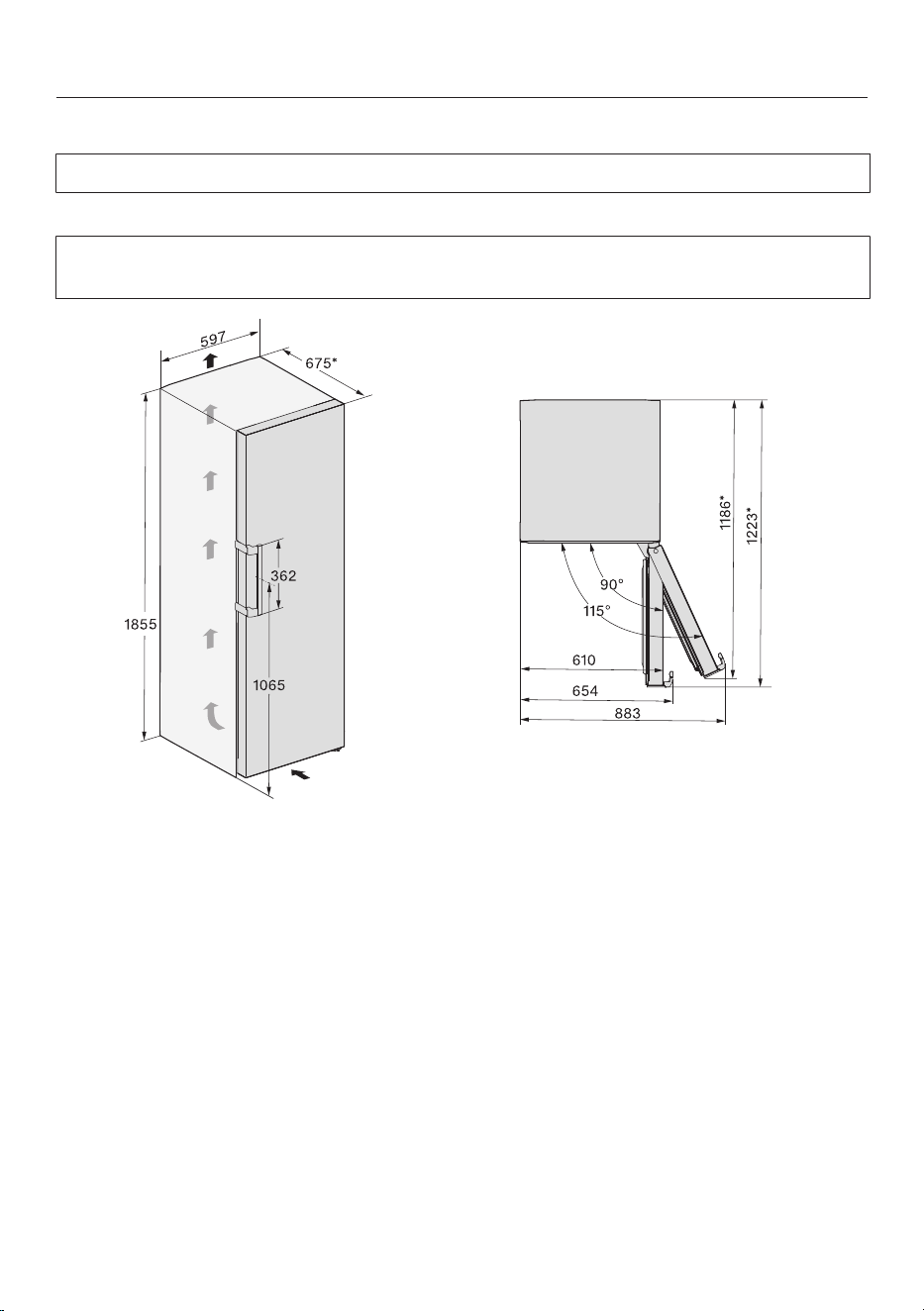 597

675*

362

1855

1065

1186*

1223*

90°

115°

610

654

883